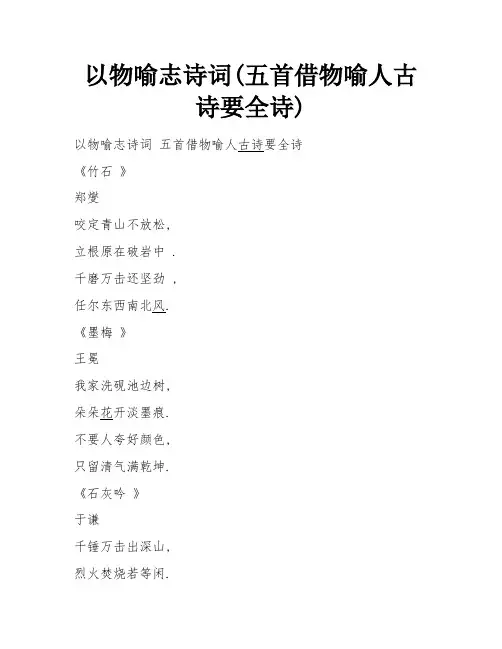 以物喻志诗词(五首借物喻人古诗要全诗)

以物喻志诗词 五首借物喻人古诗要全诗

《竹石 》

郑燮

咬定青山不放松,

立根原在破岩中 .

千磨万击还坚劲 ,

任尔东西南北风.

《墨梅 》

王冕

我家洗砚池边树,

朵朵花开淡墨痕.

不要人夸好颜色,

只留清气满乾坤.

《石灰吟 》

于谦

千锤万击出深山,

烈火焚烧若等闲.